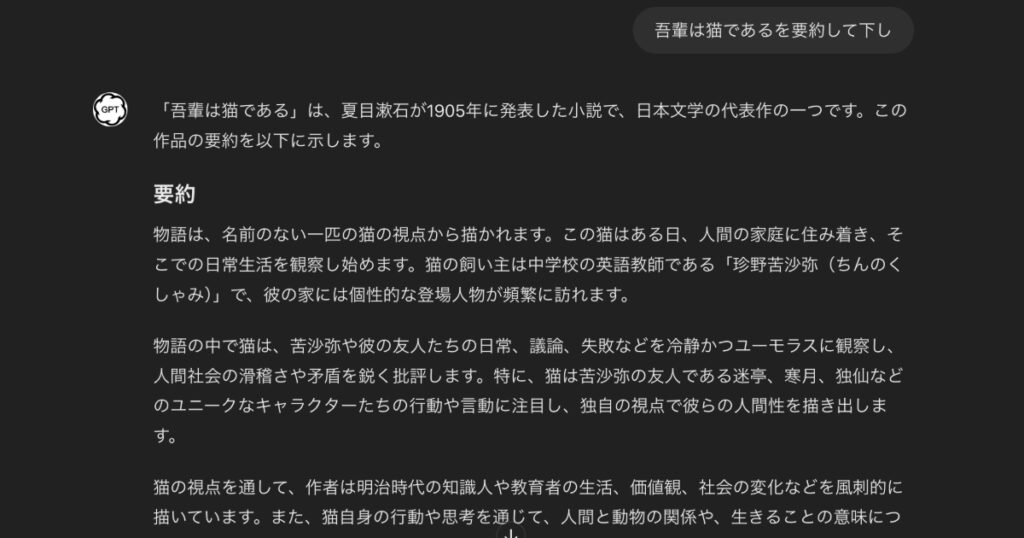 吾輩は猫であるを要約して下し

GPT

「吾輩は猫である」は、夏目漱石が1905年に発表した小説で、日本文学の代表作の一つです。この作品の要約を以下に示します。

要約

物語は、名前のない一匹の猫の視点から描かれます。この猫はある日、人間の家庭に住み着き、そこでの日常生活を観察し始めます。猫の飼い主は中学校の英語教師である「珍野苦沙弥（ちんのくしゃみ）」で、彼の家には個性的な登場人物が頻繁に訪れます。

物語の中で猫は、苦沙弥や彼の友人たちの日常、議論、失敗などを冷静かつユーモラスに観察し、人間社会の滑稽さや矛盾を鋭く批評します。特に、猫は苦沙弥の友人である迷亭、寒月、独仙などのユニークなキャラクターたちの行動や言動に注目し、独自の視点で彼らの人間性を描き出します。

猫の視点を通して、作者は明治時代の知識人や教育者の生活、価値観、社会の変化などを風刺的に描いています。また、猫自身の行動や思考を通じて、人間と動物の関係や、生きることの意味につ